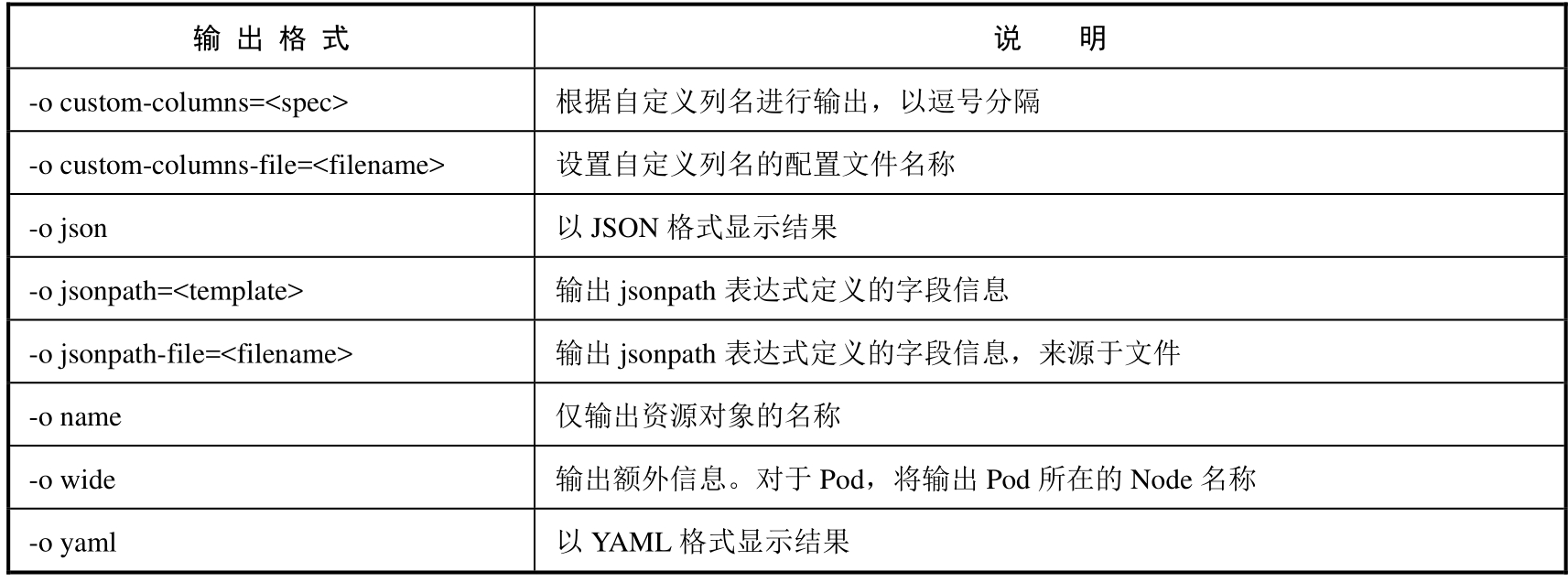 | 输出格式 | 说明 |
|---|---|
| -o custom-columns=<spec> | 根据自定义列名进行输出，以逗号分隔 |
| -o custom-columns-file=<filename> | 设置自定义列名的配置文件名称 |
| -o json | 以JSON格式显示结果 |
| -o jsonpath=<template> | 输出jsonpath表达式定义的字段信息 |
| -o jsonpath-file=<filename> | 输出jsonpath表达式定义的字段信息，来源于文件 |
| -o name | 仅输出资源对象的名称 |
| -o wide | 输出额外信息。对于Pod，将输出Pod所在的Node名称 |
| -o yaml | 以YAML格式显示结果 |